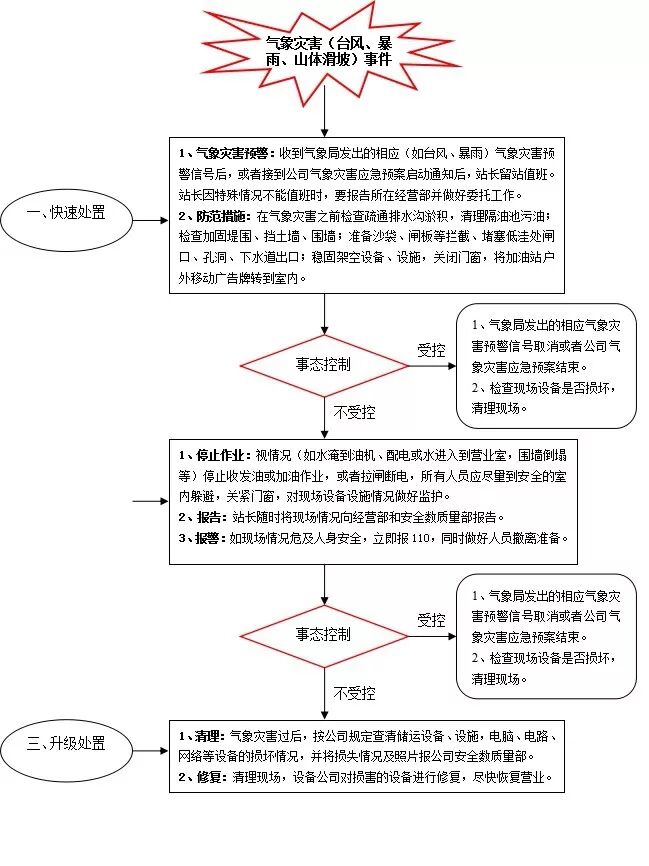 气象灾害（台风、暴雨、山体滑坡）事件

一、快速处置

1、气象灾害预警：收到气象局发出的相应（如台风、暴雨）气象灾害预警信号后，或者接到公司气象灾害应急预案启动通知后，站长留站值班。站长因特殊情况不能值班时，要报告所在经营部并做好委托工作。
2、防范措施：在气象灾害之前检查疏通排水沟淤积，清理隔油池污油；检查加固堤围、挡土墙、围墙；准备沙袋、闸板等拦截、堵塞低洼处闸口、孔洞、下水道出口；稳固架空设备、设施，关闭门窗，将加油站户外移动广告牌转到室内。

事态控制

受控

1、气象局发出的相应气象灾害预警信号取消或者公司气象灾害应急预案结束。
2、检查现场设备是否损坏，清理现场。

不受控

1、停止作业：视情况（如水淹到油机、配电或水进入到营业室，围墙倒塌等）停止收发油或加油作业，或者拉闸断电，所有人员应尽量到安全的室内躲避，关紧门窗，对现场设备设施情况做好监护。
2、报告：站长随时将现场情况向经营部和安全数质量部报告。
3、报警：如现场情况危及人身安全，立即报110，同时做好人员撤离准备。

事态控制

受控

1、气象局发出的相应气象灾害预警信号取消或者公司气象灾害应急预案结束。
2、检查现场设备是否损坏，清理现场。

不受控

三、升级处置

1、清理：气象灾害过后，按公司规定查清储运设备、设施，电脑、电路、网络等设备的损坏情况，并将损失情况及照片报公司安全数质量部。
2、修复：清理现场，设备公司对损害的设备进行修复，尽快恢复营业。